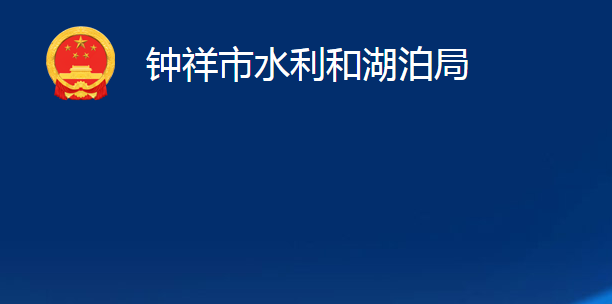 钟祥市水利和湖泊局